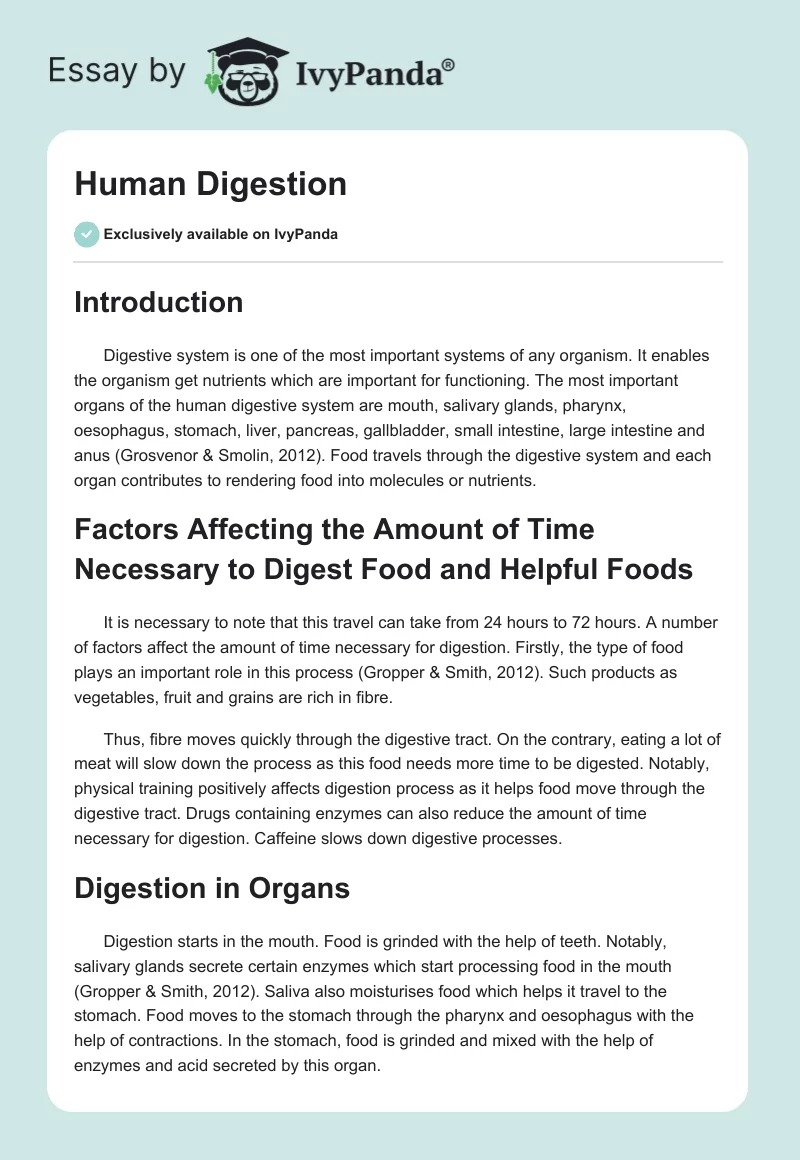 Essay by IvyPanda®

Human Digestion

Exclusively available on IvyPanda

Introduction

Digestive system is one of the most important systems of any organism. It enables the organism get nutrients which are important for functioning. The most important organs of the human digestive system are mouth, salivary glands, pharynx, oesophagus, stomach, liver, pancreas, gallbladder, small intestine, large intestine and anus (Grosvenor & Smolin, 2012). Food travels through the digestive system and each organ contributes to rendering food into molecules or nutrients.

Factors Affecting the Amount of Time Necessary to Digest Food and Helpful Foods

It is necessary to note that this travel can take from 24 hours to 72 hours. A number of factors affect the amount of time necessary for digestion. Firstly, the type of food plays an important role in this process (Gropper & Smith, 2012). Such products as vegetables, fruit and grains are rich in fibre.

Thus, fibre moves quickly through the digestive tract. On the contrary, eating a lot of meat will slow down the process as this food needs more time to be digested. Notably, physical training positively affects digestion process as it helps food move through the digestive tract. Drugs containing enzymes can also reduce the amount of time necessary for digestion. Caffeine slows down digestive processes.

Digestion in Organs

Digestion starts in the mouth. Food is grinded with the help of teeth. Notably, salivary glands secrete certain enzymes which start processing food in the mouth (Gropper & Smith, 2012). Saliva also moisturises food which helps it travel to the stomach. Food moves to the stomach through the pharynx and oesophagus with the help of contractions. In the stomach, food is grinded and mixed with the help of enzymes and acid secreted by this organ.